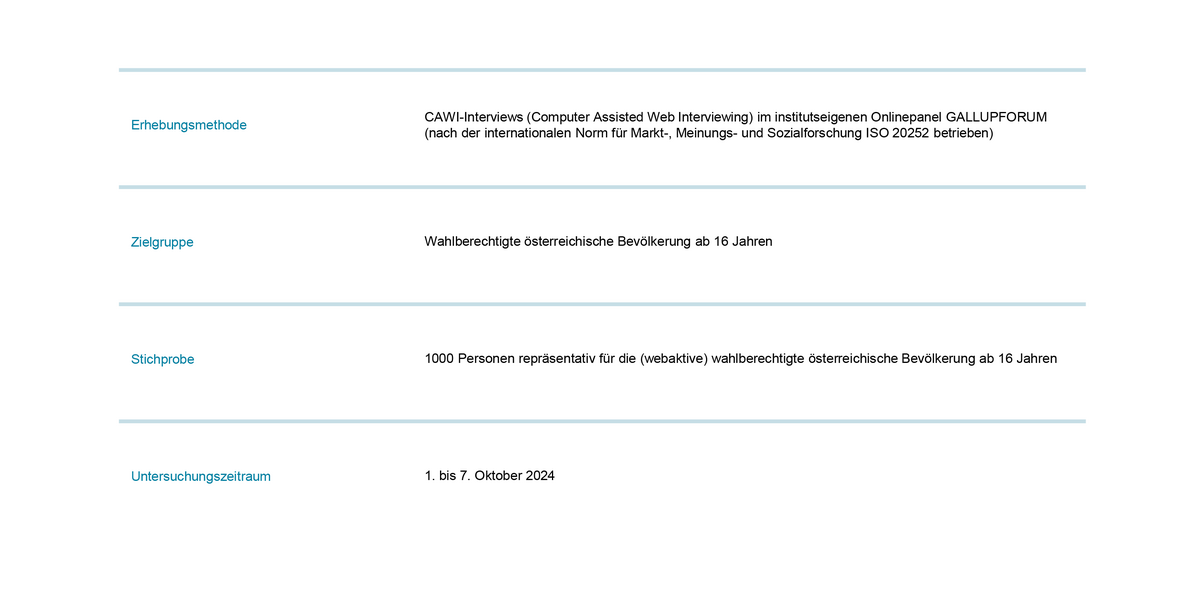 | | |
|---|---|
| Erhebungsmethode | CAWI-Interviews (Computer Assisted Web Interviewing) im institutseigenen Onlinepanel GALLUPFORUM (nach der internationalen Norm für Markt-, Meinungs- und Sozialforschung ISO 20252 betrieben) |
| Zielgruppe | Wahlberechtigte österreichische Bevölkerung ab 16 Jahren |
| Stichprobe | 1000 Personen repräsentativ für die (webaktive) wahlberechtigte österreichische Bevölkerung ab 16 Jahren |
| Untersuchungszeitraum | 1. bis 7. Oktober 2024 |